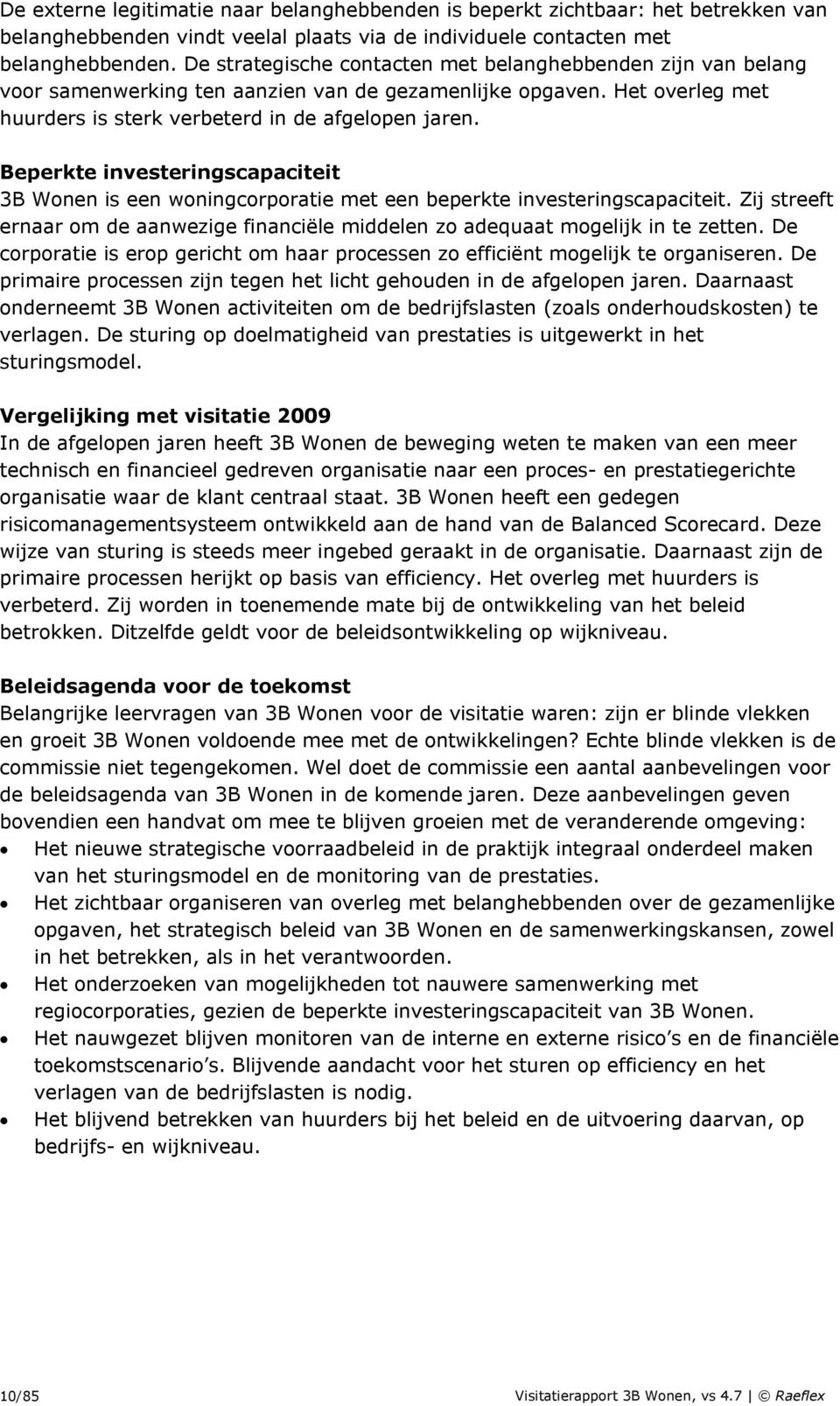 De externe legitimatie naar belanghebbenden is beperkt zichtbaar: het betrekken van belanghebbenden vindt veelal plaats via de individuele contacten met belanghebbenden. De strategische contacten met belanghebbenden zijn van belang voor samenwerking ten aanzien van de gezamenlijke opgaven. Het overleg met huurders is sterk verbeterd in de afgelopen jaren.

Beperkte investeringscapaciteit
3B Wonen is een woningcorporatie met een beperkte investeringscapaciteit. Zij streeft ernaar om de aanwezige financiële middelen zo adequaat mogelijk in te zetten. De corporatie is erop gericht om haar processen zo efficiënt mogelijk te organiseren. De primaire processen zijn tegen het licht gehouden in de afgelopen jaren. Daarnaast onderneemt 3B Wonen activiteiten om de bedrijfslasten (zoals onderhoudskosten) te verlagen. De sturing op doelmatigheid van prestaties is uitgewerkt in het sturingsmodel.

Vergelijking met visitatie 2009
In de afgelopen jaren heeft 3B Wonen de beweging weten te maken van een meer technisch en financieel gedreven organisatie naar een proces- en prestatiegerichte organisatie waar de klant centraal staat. 3B Wonen heeft een gedegen risicomanagementsysteem ontwikkeld aan de hand van de Balanced Scorecard. Deze wijze van sturing is steeds meer ingebed geraakt in de organisatie. Daarnaast zijn de primaire processen herijkt op basis van efficiency. Het overleg met huurders is verbeterd. Zij worden in toenemende mate bij de ontwikkeling van het beleid betrokken. Ditzelfde geldt voor de beleidsontwikkeling op wijkniveau.

Beleidsagenda voor de toekomst
Belangrijke leervragen van 3B Wonen voor de visitatie waren: zijn er blinde vlekken en groeit 3B Wonen voldoende mee met de ontwikkelingen? Echte blinde vlekken is de commissie niet tegengekomen. Wel doet de commissie een aantal aanbevelingen voor de beleidsagenda van 3B Wonen in de komende jaren. Deze aanbevelingen geven bovendien een handvat om mee te blijven groeien met de veranderende omgeving:
• Het nieuwe strategische voorraadbeleid in de praktijk integraal onderdeel maken van het sturingsmodel en de monitoring van de prestaties.
• Het zichtbaar organiseren van overleg met belanghebbenden over de gezamenlijke opgaven, het strategisch beleid van 3B Wonen en de samenwerkingskansen, zowel in het betrekken, als in het verantwoorden.
• Het onderzoeken van mogelijkheden tot nauwere samenwerking met regiocorporaties, gezien de beperkte investeringscapaciteit van 3B Wonen.
• Het nauwgezet blijven monitoren van de interne en externe risico's en de financiële toekomstscenario's. Blijvende aandacht voor het sturen op efficiency en het verlagen van de bedrijfslasten is nodig.
• Het blijvend betrekken van huurders bij het beleid en de uitvoering daarvan, op bedrijfs- en wijkniveau.

10/85 Visitatierapport 3B Wonen, vs 4.7 | © Raeflex